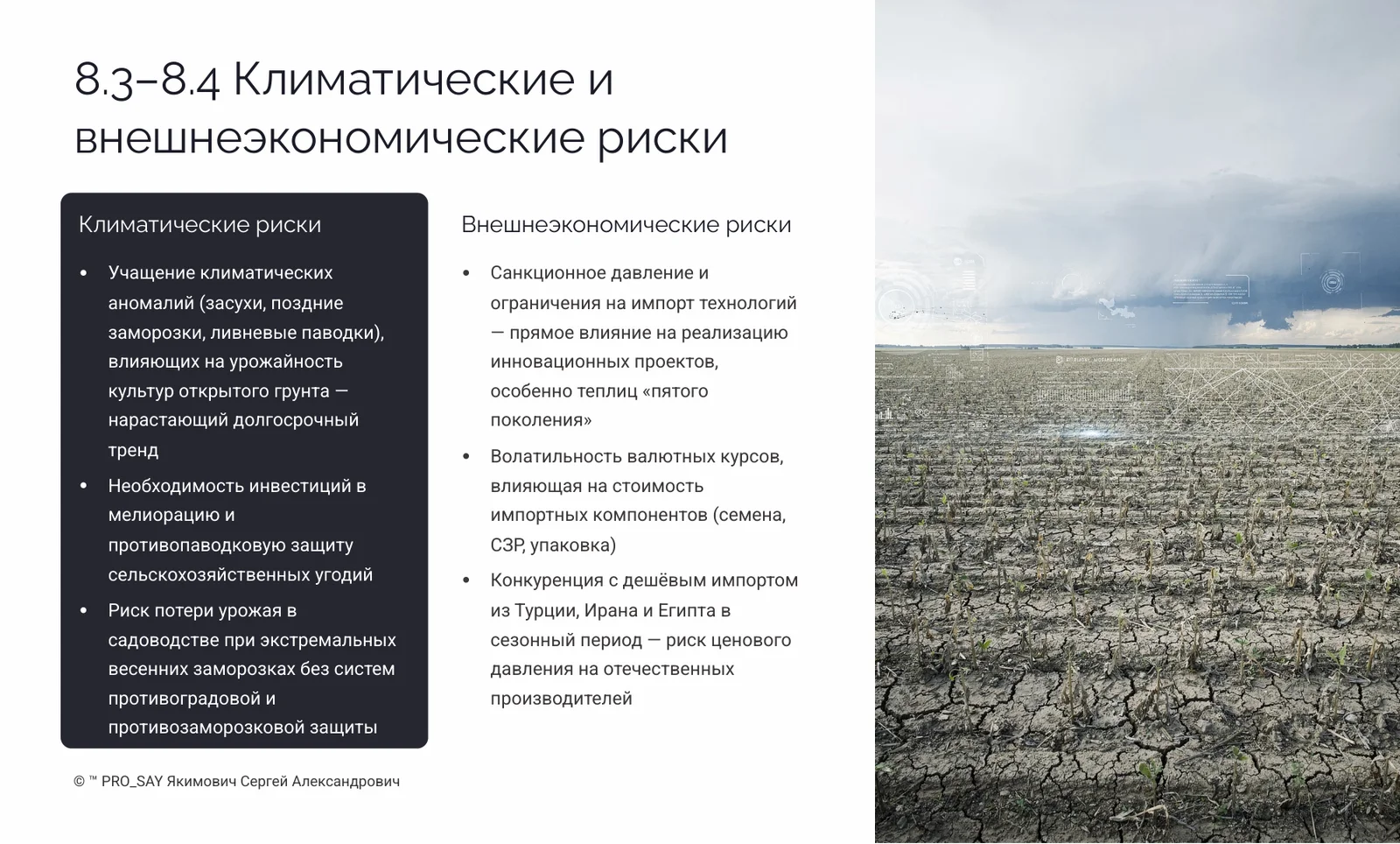 8.3–8.4 Климатические и внешнеэкономические риски

Климатические риски

• Учащение климатических аномалий (засухи, поздние заморозки, ливневые паводки), влияющих на урожайность культур открытого грунта — нарастающий долгосрочный тренд
• Необходимость инвестиций в мелиорацию и противопаводковую защиту сельскохозяйственных угодий
• Риск потери урожая в садоводстве при экстремальных весенних заморозках без систем противоградовой и противозаморозковой защиты

Внешнеэкономические риски

• Санкционное давление и ограничения на импорт технологий — прямое влияние на реализацию инновационных проектов, особенно теплиц «пятого поколения»
• Волатильность валютных курсов, влияющая на стоимость импортных компонентов (семена, СЗР, упаковка)
• Конкуренция с дешёвым импортом из Турции, Ирана и Египта в сезонный период — риск ценового давления на отечественных производителей

© ™ PRO_SAY Якимович Сергей Александрович